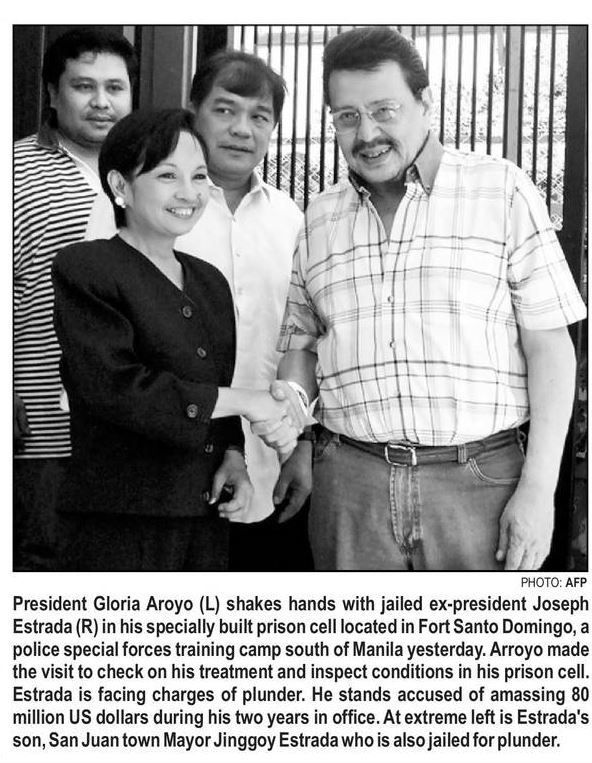 PHOTO: AFP

President Gloria Aroyo (L) shakes hands with jailed ex-president Joseph Estrada (R) in his specially built prison cell located in Fort Santo Domingo, a police special forces training camp south of Manila yesterday. Arroyo made the visit to check on his treatment and inspect conditions in his prison cell. Estrada is facing charges of plunder. He stands accused of amassing 80 million US dollars during his two years in office. At extreme left is Estrada's son, San Juan town Mayor Jinggoy Estrada who is also jailed for plunder.